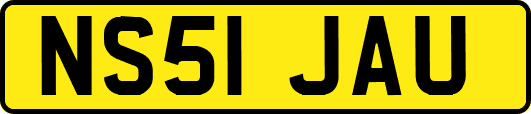 NS51 JAU